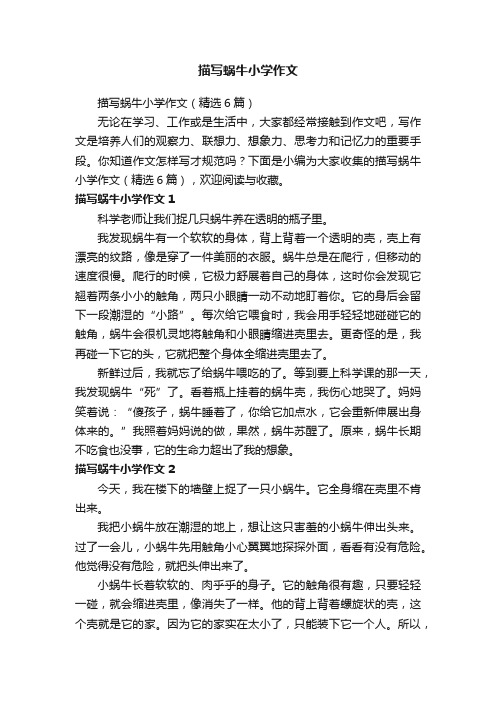 描写蜗牛小学作文

描写蜗牛小学作文（精选6篇）

无论在学习、工作或是生活中，大家都经常接触到作文吧，写作文是培养人们的观察力、联想力、想象力、思考力和记忆力的重要手段。你知道作文怎样写才规范吗？下面是小编为大家收集的描写蜗牛小学作文（精选6篇），欢迎阅读与收藏。

描写蜗牛小学作文1

科学老师让我们捉几只蜗牛养在透明的瓶子里。

我发现蜗牛有一个软软的身体，背上背着一个透明的壳，壳上有漂亮的纹路，像是穿了一件美丽的衣服。蜗牛总是在爬行，但移动的速度很慢。爬行的时候，它极力舒展着自己的身体，这时你会发现它翘着两条小小的触角，两只小眼睛一动不动地盯着你。它的身后会留下一段潮湿的“小路”。每次给它喂食时，我会用手轻轻地碰碰它的触角，蜗牛会很机灵地将触角和小眼睛缩进壳里去。更奇怪的是，我再碰一下它的头，它就把整个身体全缩进壳里去了。

新鲜过后，我就忘了给蜗牛喂吃的了。等到要上科学课的那一天，我发现蜗牛“死”了。看着瓶上挂着的蜗牛壳，我伤心地哭了。妈妈笑着说：“傻孩子，蜗牛睡着了，你给它加点水，它会重新伸展出身体来的。”我照着妈妈说的做，果然，蜗牛苏醒了。原来，蜗牛长期不吃食也没事，它的生命力超出了我的想象。

描写蜗牛小学作文2

今天，我在楼下的墙壁上捉了一只小蜗牛。它全身缩在壳里不肯出来。

我把小蜗牛放在潮湿的地上，想让这只害羞的小蜗牛伸出头来。过了一会儿，小蜗牛先用触角小心翼翼地探探外面，看看有没有危险。他觉得没有危险，就把头伸出来了。

小蜗牛长着软软的、肉乎乎的身子。它的触角很有趣，只要轻轻一碰，就会缩进壳里，像消失了一样。他的背上背着螺旋状的壳，这个壳就是它的家。因为它的家实在太小了，只能装下它一个人。所以，